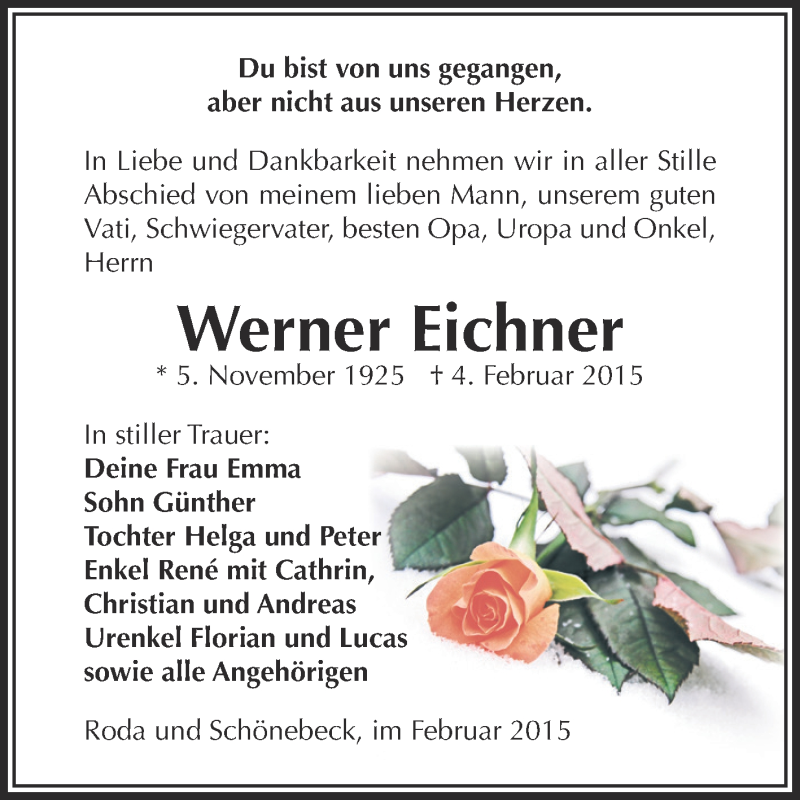 Du bist von uns gegangen,
aber nicht aus unseren Herzen.

In Liebe und Dankbarkeit nehmen wir in aller Stille Abschied von meinem lieben Mann, unserem guten Vati, Schwiegervater, besten Opa, Uropa und Onkel, Herrn

Werner Eichner

* 5. November 1925 † 4. Februar 2015

In stiller Trauer:
Deine Frau Emma
Sohn Günther
Tochter Helga und Peter
Enkel René mit Cathrin,
Christian und Andreas
Urenkel Florian und Lucas
sowie alle Angehörigen

Roda und Schönebeck, im Februar 2015